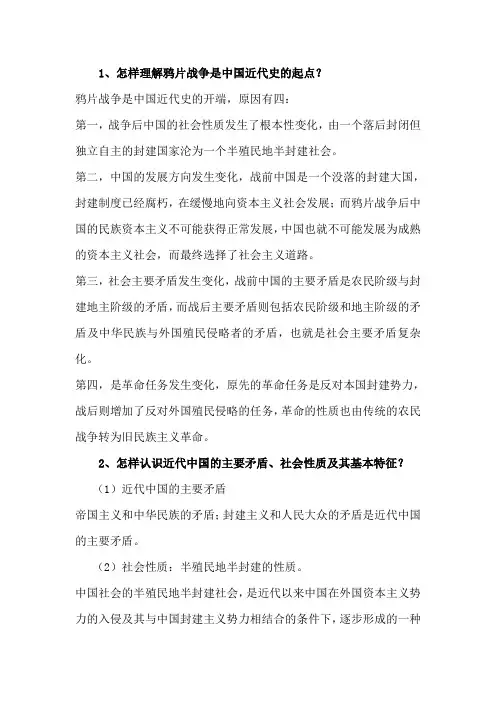 1、怎样理解鸦片战争是中国近代史的起点？

鸦片战争是中国近代史的开端，原因有四：

第一，战争后中国的社会性质发生了根本性变化，由一个落后封闭但独立自主的封建国家沦为一个半殖民地半封建社会。

第二，中国的发展方向发生变化，战前中国是一个没落的封建大国，封建制度已经腐朽，在缓慢地向资本主义社会发展；而鸦片战争后中国的民族资本主义不可能获得正常发展，中国也就不可能发展为成熟的资本主义社会，而最终选择了社会主义道路。

第三，社会主要矛盾发生变化，战前中国的主要矛盾是农民阶级与封建地主阶级的矛盾，而战后主要矛盾则包括农民阶级和地主阶级的矛盾及中华民族与外国殖民侵略者的矛盾，也就是社会主要矛盾复杂化。

第四，是革命任务发生变化，原先的革命任务是反对本国封建势力，战后则增加了反对外国殖民侵略的任务，革命的性质也由传统的农民战争转为旧民族主义革命。

2、怎样认识近代中国的主要矛盾、社会性质及其基本特征？

（1）近代中国的主要矛盾

帝国主义和中华民族的矛盾；封建主义和人民大众的矛盾是近代中国的主要矛盾。

（2）社会性质：半殖民地半封建的性质。

中国社会的半殖民地半封建社会，是近代以来中国在外国资本主义势力的入侵及其与中国封建主义势力相结合的条件下，逐步形成的一种